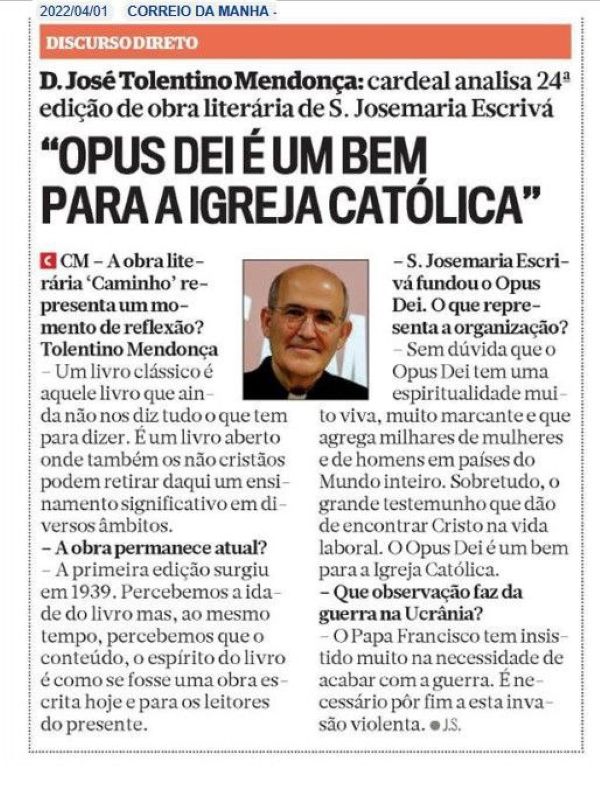 2022/04/01 CORREIO DA MANHA -

DISCURSO DIRETO

D. José Tolentino Mendonça: cardeal analisa 24ª edição de obra literária de S. Josemaria Escrivá

"OPUS DEI É UM BEM PARA A IGREJA CATÓLICA"

CM – A obra literária 'Caminho' representa um momento de reflexão?
Tolentino Mendonça – Um livro clássico é aquele livro que ainda não nos diz tudo o que tem para dizer. É um livro aberto onde também os não cristãos podem retirar daqui um ensinamento significativo em diversos âmbitos.
– A obra permanece atual?
– A primeira edição surgiu em 1939. Percebemos a idade do livro mas, ao mesmo tempo, percebemos que o conteúdo, o espírito do livro é como se fosse uma obra escrita hoje e para os leitores do presente.

– S. Josemaria Escrivá fundou o Opus Dei. O que representa a organização?
– Sem dúvida que o Opus Dei tem uma espiritualidade muito viva, muito marcante e que agrega milhares de mulheres e de homens em países do Mundo inteiro. Sobretudo, o grande testemunho que dão de encontrar Cristo na vida laboral. O Opus Dei é um bem para a Igreja Católica.
– Que observação faz da guerra na Ucrânia?
– O Papa Francisco tem insistido muito na necessidade de acabar com a guerra. É necessário pôr fim a esta invasão violenta. ● J.S.